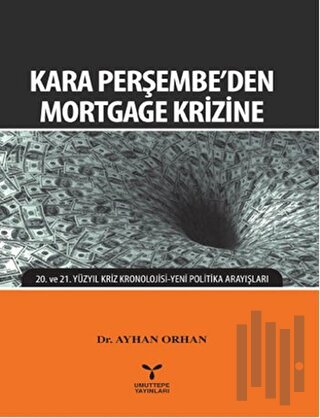 KARA PERŞEMBE'DEN MORTGAGE KRİZİNE

20. ve 21. YÜZYIL KRİZ KRONOLOJİSİ-YENİ POLİTİKA ARAYIŞLARI

Dr. AYHAN ORHAN

UMUTTEPE YAYINLARI